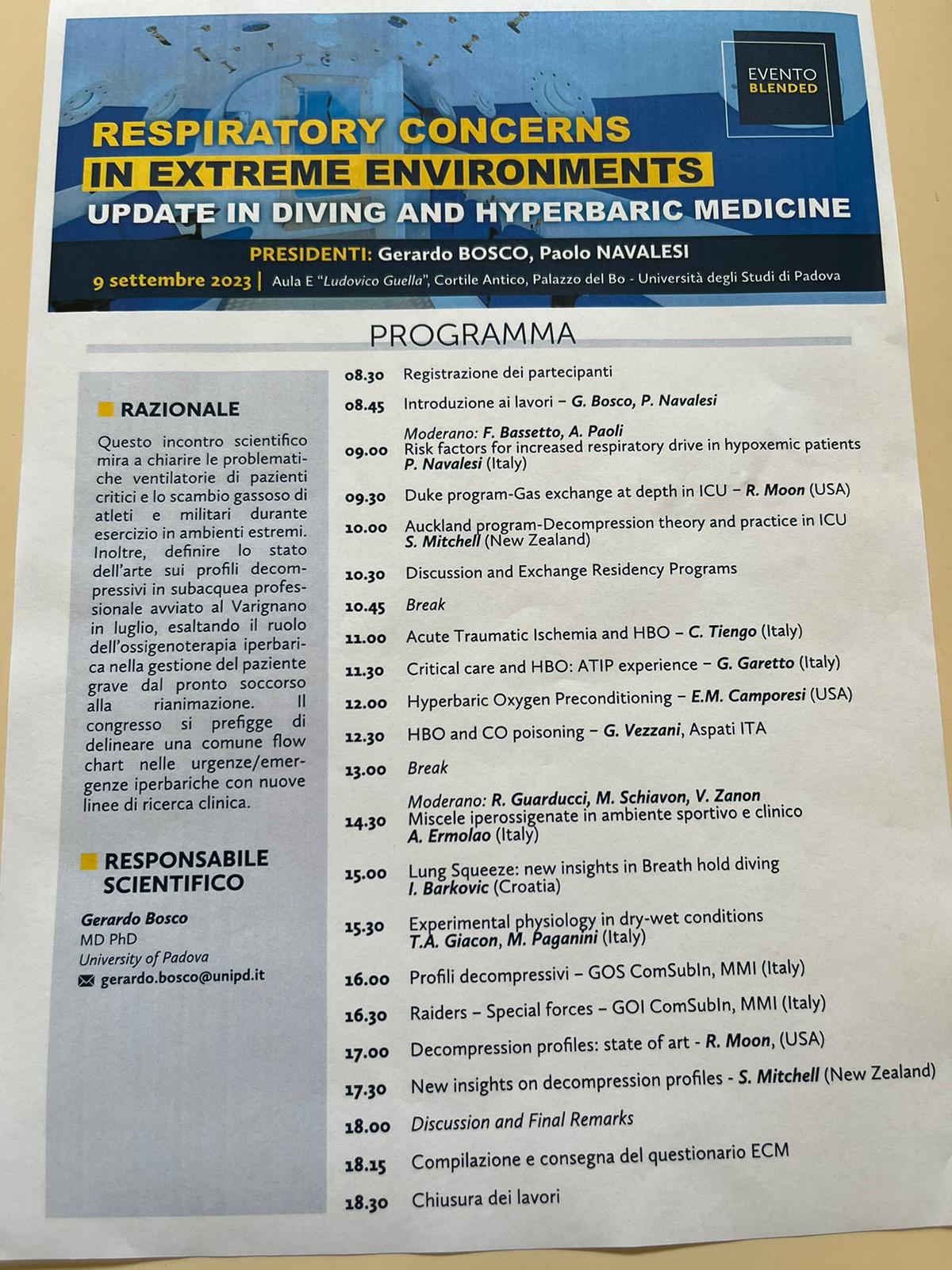 EVENTO BLENDED

RESPIRATORY CONCERNS IN EXTREME ENVIRONMENTS

UPDATE IN DIVING AND HYPERBARIC MEDICINE

PRESIDENTI: Gerardo BOSCO, Paolo NAVALESI

9 settembre 2023 | Aula E "Ludovico Guella", Cortile Antico, Palazzo del Bo - Università degli Studi di Padova

PROGRAMMA

RAZIONALE

Questo incontro scientifico mira a chiarire le problematiche ventilatorie di pazienti critici e lo scambio gassoso di atleti e militari durante esercizio in ambienti estremi. Inoltre, definire lo stato dell'arte sui profili decompressivi in subacquea professionale avviato al Varignano in luglio, esaltando il ruolo dell'ossigenoterapia iperbarica nella gestione del paziente grave dal pronto soccorso alla rianimazione. Il congresso si prefigge di delineare una comune flow chart nelle urgenze/emergenze iperbariche con nuove linee di ricerca clinica.

RESPONSABILE SCIENTIFICO

Gerardo Bosco
MD PhD
University of Padova
gerardo.bosco@unipd.it

08.30 Registrazione dei partecipanti

08.45 Introduzione ai lavori – G. Bosco, P. Navalesi

Moderano: F. Bassetto, A. Paoli

09.00 Risk factors for increased respiratory drive in hypoxemic patients P. Navalesi (Italy)

09.30 Duke program-Gas exchange at depth in ICU – R. Moon (USA)

10.00 Auckland program-Decompression theory and practice in ICU S. Mitchell (New Zealand)

10.30 Discussion and Exchange Residency Programs

10.45 Break

11.00 Acute Traumatic Ischemia and HBO – C. Tiengo (Italy)

11.30 Critical care and HBO: ATIP experience – G. Garetto (Italy)

12.00 Hyperbaric Oxygen Preconditioning – E.M. Camporesi (USA)

12.30 HBO and CO poisoning – G. Vezzani, Aspati ITA

13.00 Break

Moderano: R. Guarducci, M. Schiavon, V. Zanon

14.30 Miscele iperossigenate in ambiente sportivo e clinico A. Ermolao (Italy)

15.00 Lung Squeeze: new insights in Breath hold diving I. Barkovic (Croatia)

15.30 Experimental physiology in dry-wet conditions T.A. Giacon, M. Paganini (Italy)

16.00 Profili decompressivi – GOS ComSubIn, MMI (Italy)

16.30 Raiders – Special forces – GOI ComSubIn, MMI (Italy)

17.00 Decompression profiles: state of art - R. Moon, (USA)

17.30 New insights on decompression profiles - S. Mitchell (New Zealand)

18.00 Discussion and Final Remarks

18.15 Compilazione e consegna del questionario ECM

18.30 Chiusura dei lavori